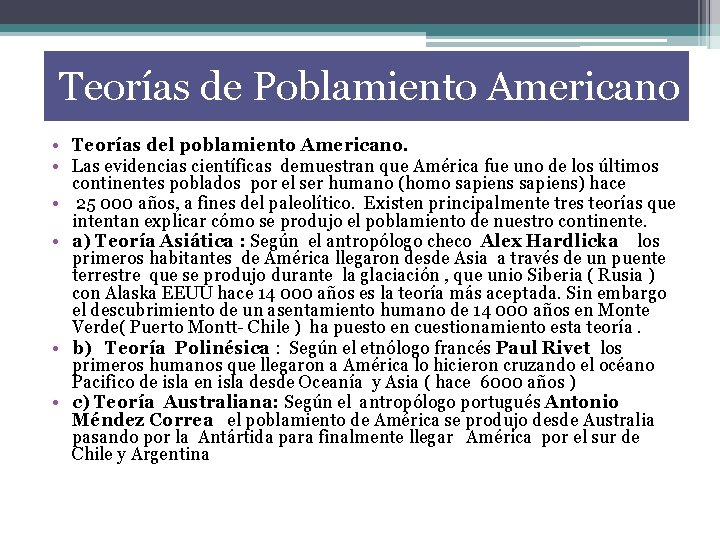 Teorías de Poblamiento Americano

• Teorías del poblamiento Americano.
• Las evidencias científicas demuestran que América fue uno de los últimos continentes poblados por el ser humano (homo sapiens sapiens) hace
• 25 000 años, a fines del paleolítico. Existen principalmente tres teorías que intentan explicar cómo se produjo el poblamiento de nuestro continente.
• a) Teoría Asiática : Según el antropólogo checo Alex Hardlicka los primeros habitantes de América llegaron desde Asia a través de un puente terrestre que se produjo durante la glaciación , que unio Siberia ( Rusia ) con Alaska EEUU hace 14 000 años es la teoría más aceptada. Sin embargo el descubrimiento de un asentamiento humano de 14 000 años en Monte Verde( Puerto Montt- Chile ) ha puesto en cuestionamiento esta teoría .
• b) Teoría Polinésica : Según el etnólogo francés Paul Rivet los primeros humanos que llegaron a América lo hicieron cruzando el océano Pacifico de isla en isla desde Oceanía y Asia ( hace 6000 años )
• c) Teoría Australiana: Según el antropólogo portugués Antonio Méndez Correa el poblamiento de América se produjo desde Australia pasando por la Antártida para finalmente llegar América por el sur de Chile y Argentina